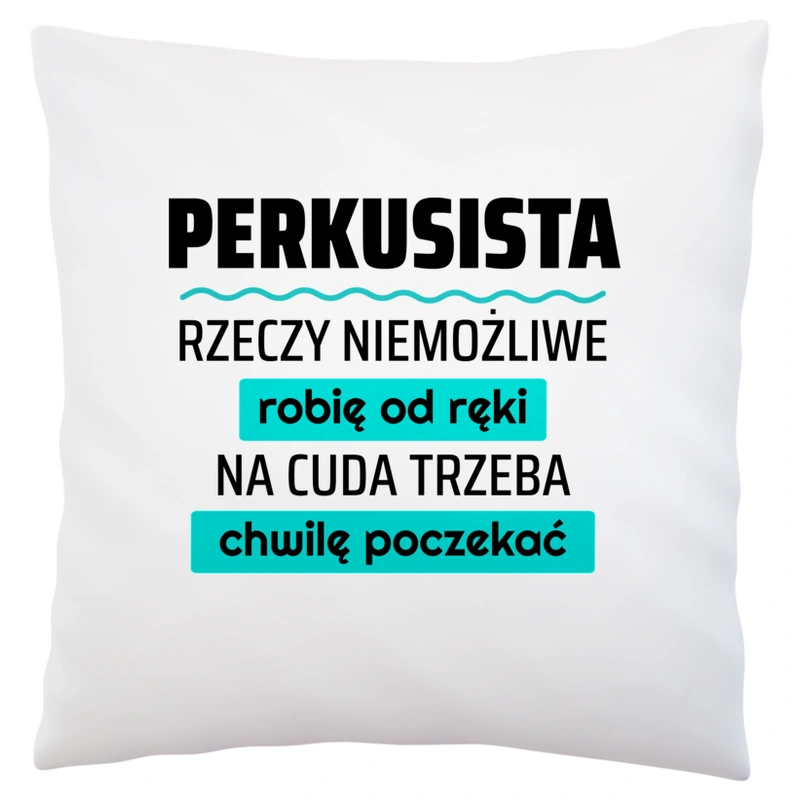 PERKUSISTA

RZECZY NIEMOŻLIWE

robię od ręki

NA CUDA TRZEBA

chwilę poczekać